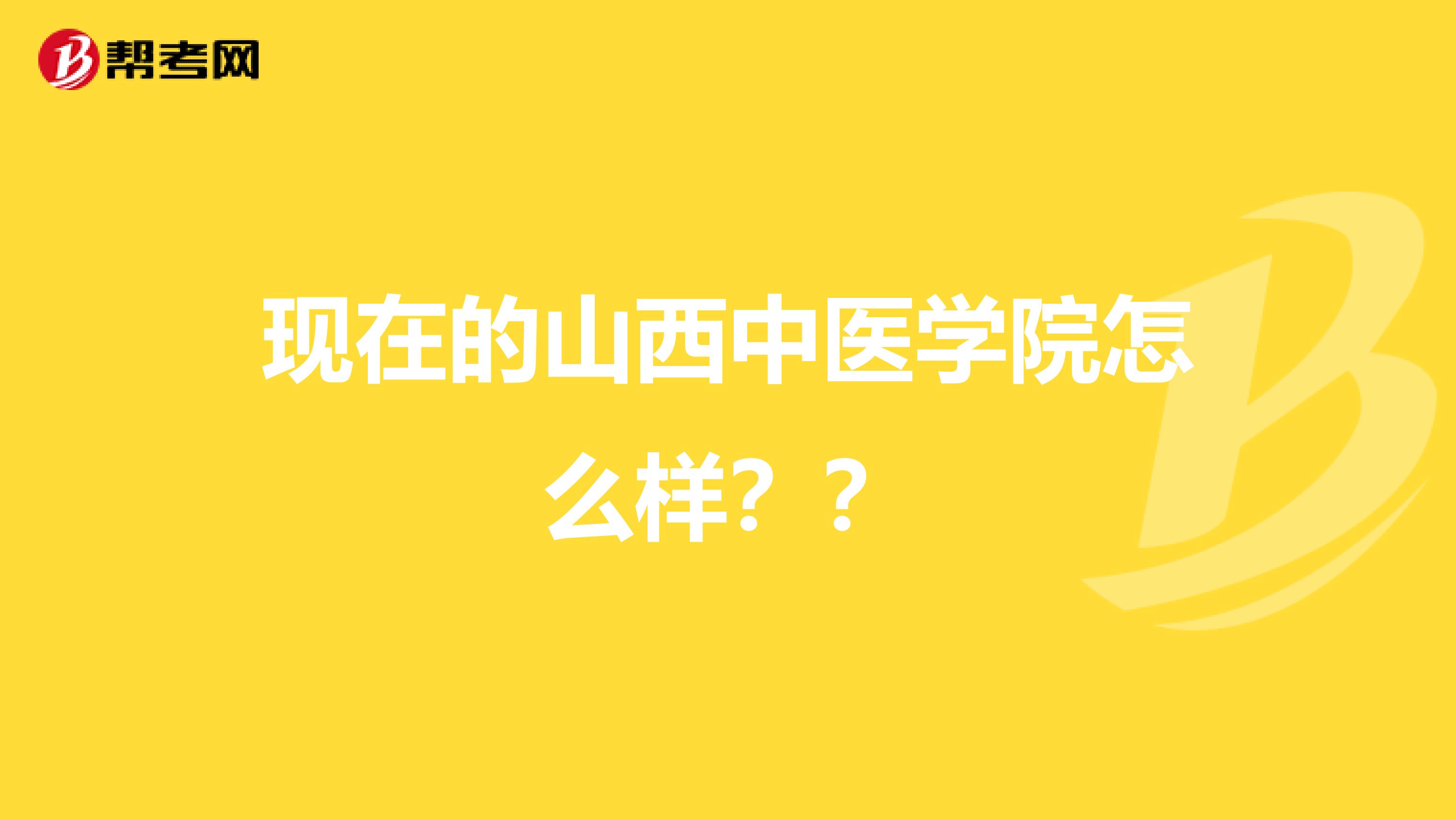 帮考网

现在的山西中医学院怎么样？？